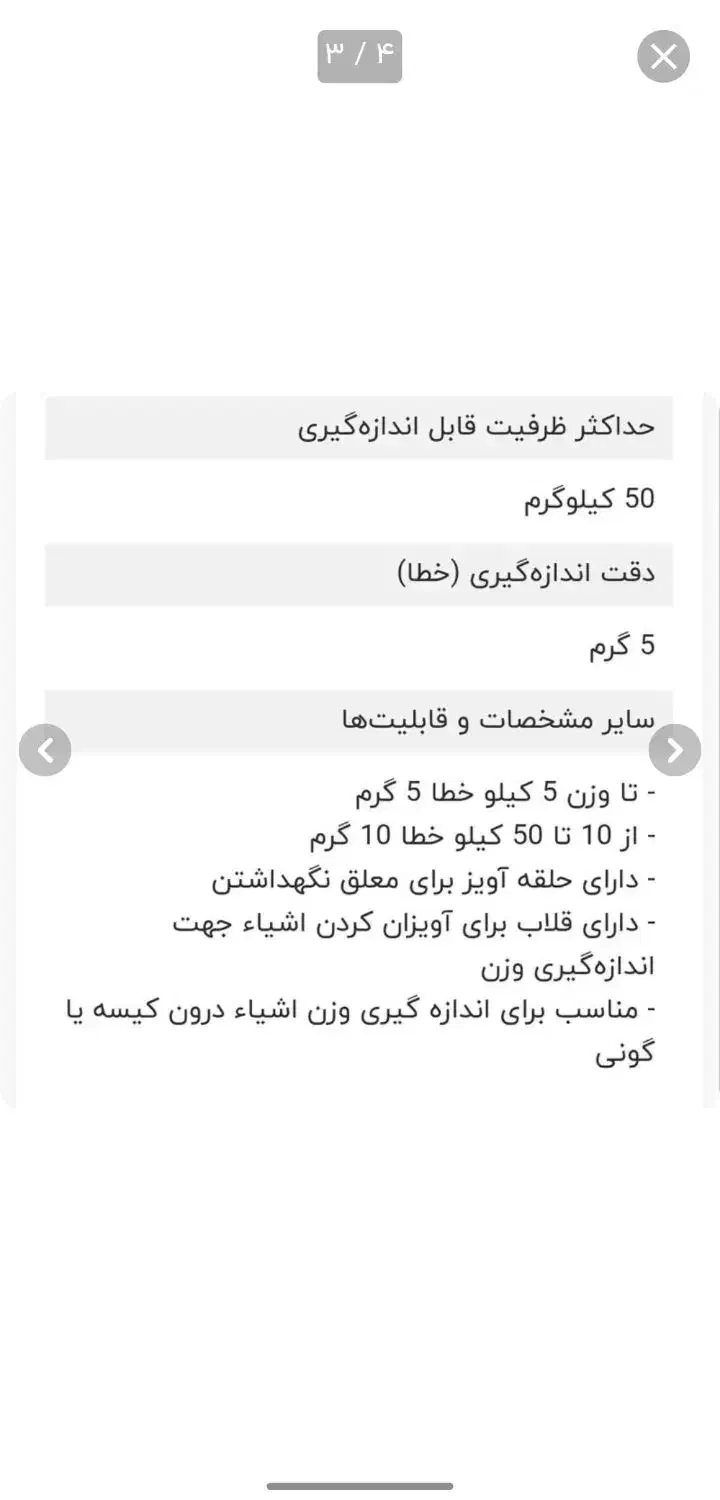 ۳ / ۴

حداکثر ظرفیت قابل اندازه‌گیری

50 کیلوگرم

دقت اندازه‌گیری (خطا)

5 گرم

سایر مشخصات و قابلیت‌ها

- تا وزن 5 کیلو خطا 5 گرم
- از 10 تا 50 کیلو خطا 10 گرم
- دارای حلقه آویز برای معلق نگهداشتن
- دارای قلاب برای آویزان کردن اشیاء جهت اندازه‌گیری وزن
- مناسب برای اندازه گیری وزن اشیاء درون کیسه یا گونی